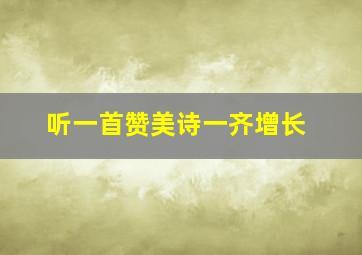 听一首赞美诗一齐增长